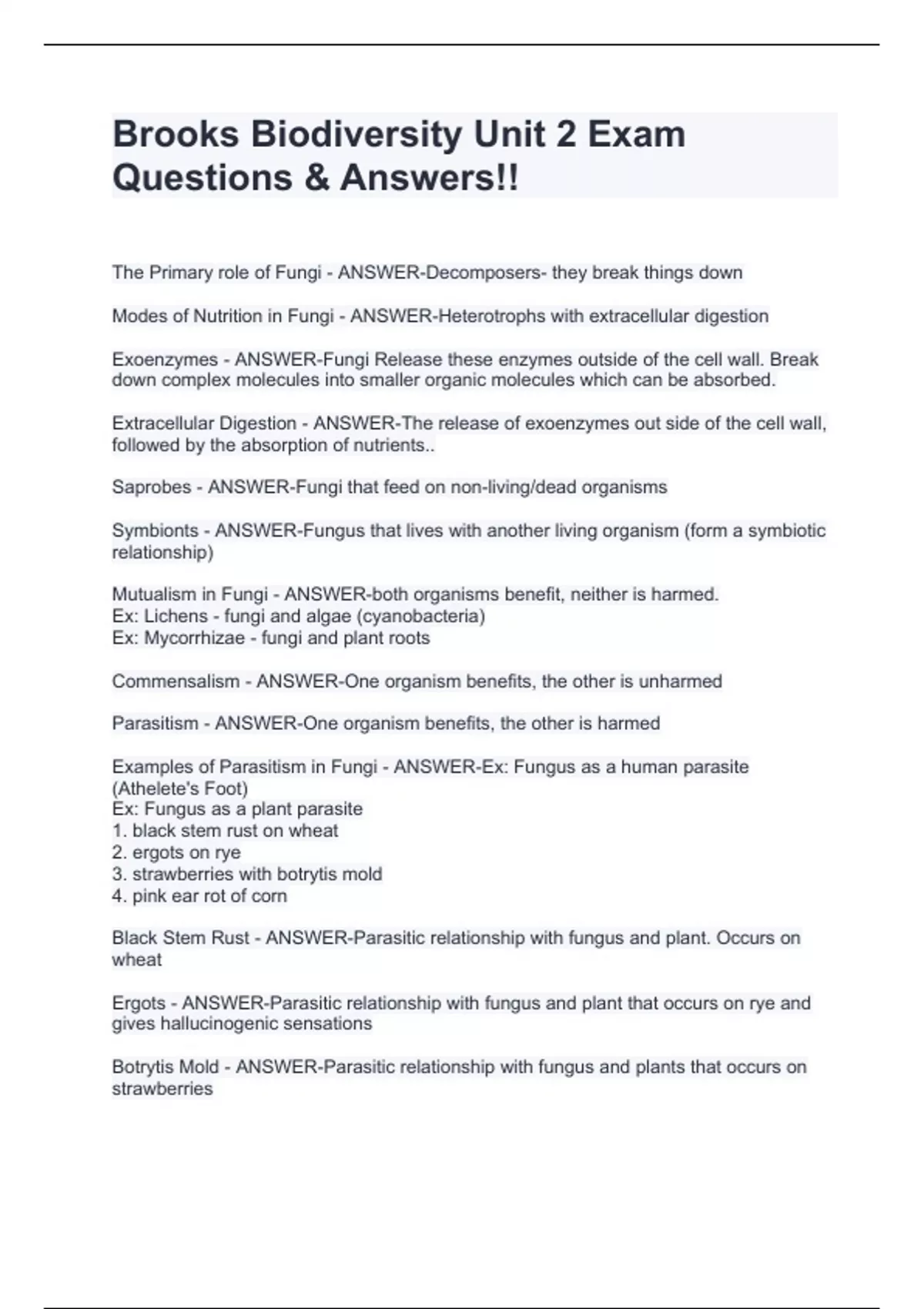 Brooks Biodiversity Unit 2 Exam Questions & Answers!!

The Primary role of Fungi - ANSWER-Decomposers- they break things down

Modes of Nutrition in Fungi - ANSWER-Heterotrophs with extracellular digestion

Exoenzymes - ANSWER-Fungi Release these enzymes outside of the cell wall. Break down complex molecules into smaller organic molecules which can be absorbed.

Extracellular Digestion - ANSWER-The release of exoenzymes out side of the cell wall, followed by the absorption of nutrients..

Saprobes - ANSWER-Fungi that feed on non-living/dead organisms

Symbionts - ANSWER-Fungus that lives with another living organism (form a symbiotic relationship)

Mutualism in Fungi - ANSWER-both organisms benefit, neither is harmed.
Ex: Lichens - fungi and algae (cyanobacteria)
Ex: Mycorrhizae - fungi and plant roots

Commensalism - ANSWER-One organism benefits, the other is unharmed

Parasitism - ANSWER-One organism benefits, the other is harmed

Examples of Parasitism in Fungi - ANSWER-Ex: Fungus as a human parasite (Athelete's Foot)
Ex: Fungus as a plant parasite
1. black stem rust on wheat
2. ergots on rye
3. strawberries with botrytis mold
4. pink ear rot of corn

Black Stem Rust - ANSWER-Parasitic relationship with fungus and plant. Occurs on wheat

Ergots - ANSWER-Parasitic relationship with fungus and plant that occurs on rye and gives hallucinogenic sensations

Botrytis Mold - ANSWER-Parasitic relationship with fungus and plants that occurs on strawberries